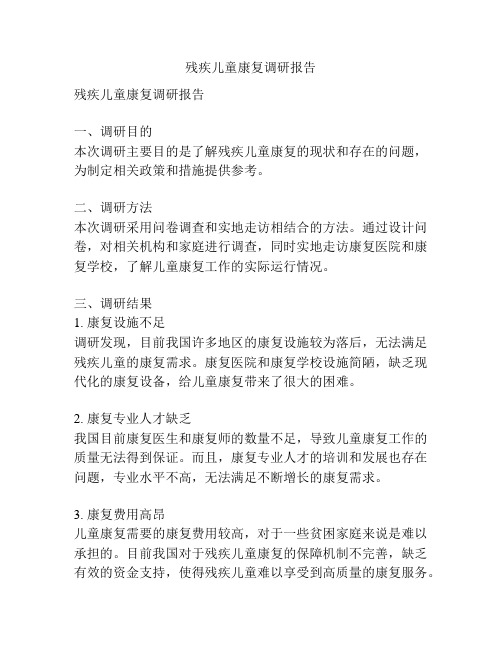 残疾儿童康复调研报告

残疾儿童康复调研报告

一、调研目的
本次调研主要目的是了解残疾儿童康复的现状和存在的问题，为制定相关政策和措施提供参考。

二、调研方法
本次调研采用问卷调查和实地走访相结合的方法。通过设计问卷，对相关机构和家庭进行调查，同时实地走访康复医院和康复学校，了解儿童康复工作的实际运行情况。

三、调研结果
1. 康复设施不足
调研发现，目前我国许多地区的康复设施较为落后，无法满足残疾儿童的康复需求。康复医院和康复学校设施简陋，缺乏现代化的康复设备，给儿童康复带来了很大的困难。

2. 康复专业人才缺乏
我国目前康复医生和康复师的数量不足，导致儿童康复工作的质量无法得到保证。而且，康复专业人才的培训和发展也存在问题，专业水平不高，无法满足不断增长的康复需求。

3. 康复费用高昂
儿童康复需要的康复费用较高，对于一些贫困家庭来说是难以承担的。目前我国对于残疾儿童康复的保障机制不完善，缺乏有效的资金支持，使得残疾儿童难以享受到高质量的康复服务。